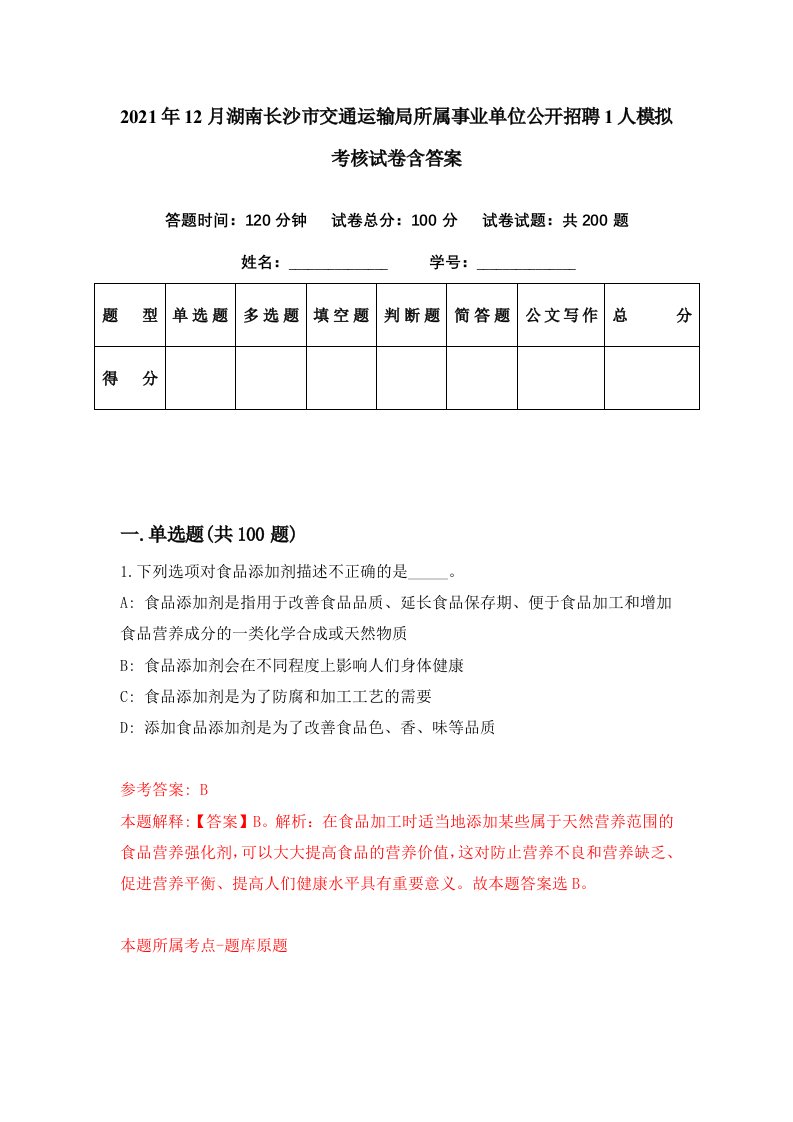 2021年12月湖南长沙市交通运输局所属事业单位公开招聘1人模拟考核试卷含答案

答题时间：120分钟　试卷总分：100分　试卷试题：共200题

姓名：____________　学号：____________

| 题　型 | 单选题 | 多选题 | 填空题 | 判断题 | 简答题 | 公文写作 | 总　分 |
|---|---|---|---|---|---|---|---|
| 得　分 | | | | | | | |

一.单选题(共100题)

1.下列选项对食品添加剂描述不正确的是_____。

A: 食品添加剂是指用于改善食品品质、延长食品保存期、便于食品加工和增加食品营养成分的一类化学合成或天然物质

B: 食品添加剂会在不同程度上影响人们身体健康

C: 食品添加剂是为了防腐和加工工艺的需要

D: 添加食品添加剂是为了改善食品色、香、味等品质

参考答案: B

本题解释:【答案】B。解析：在食品加工时适当地添加某些属于天然营养范围的食品营养强化剂,可以大大提高食品的营养价值,这对防止营养不良和营养缺乏、促进营养平衡、提高人们健康水平具有重要意义。故本题答案选B。

本题所属考点-题库原题